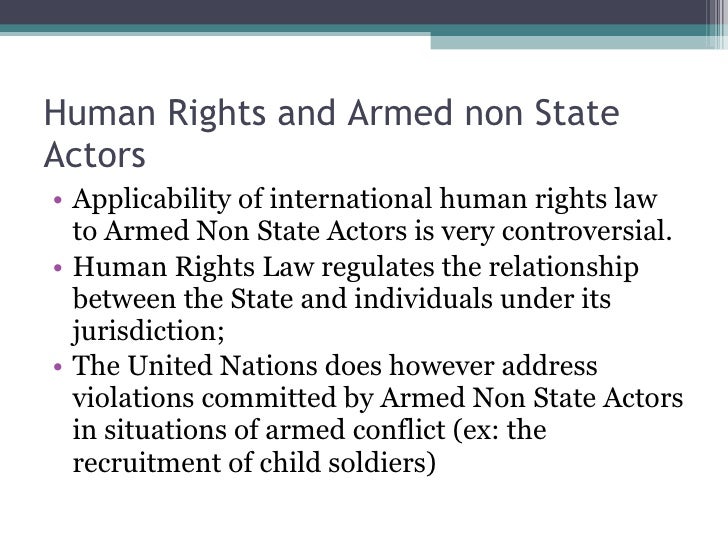 Human Rights and Armed non State Actors

• Applicability of international human rights law to Armed Non State Actors is very controversial.
• Human Rights Law regulates the relationship between the State and individuals under its jurisdiction;
• The United Nations does however address violations committed by Armed Non State Actors in situations of armed conflict (ex: the recruitment of child soldiers)